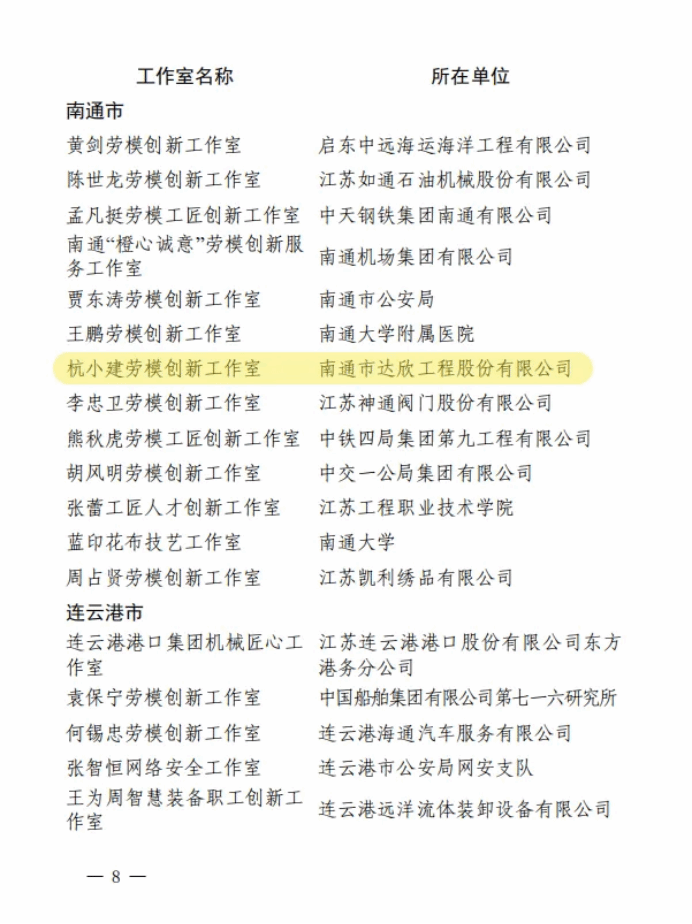 | 工作室名称 | 所在单位 |
|---|---|
| **南通市** | |
| 黄剑劳模创新工作室 | 启东中远海运海洋工程有限公司 |
| 陈世龙劳模创新工作室 | 江苏如通石油机械股份有限公司 |
| 孟凡挺劳模工匠创新工作室 | 中天钢铁集团南通有限公司 |
| 南通“橙心诚意”劳模创新服务工作室 | 南通机场集团有限公司 |
| 贾东涛劳模创新工作室 | 南通市公安局 |
| 王鹏劳模创新工作室 | 南通大学附属医院 |
| 杭小建劳模创新工作室 | 南通市达欣工程股份有限公司 |
| 李忠卫劳模创新工作室 | 江苏神通阀门股份有限公司 |
| 熊秋虎劳模工匠创新工作室 | 中铁四局集团第九工程有限公司 |
| 胡风明劳模创新工作室 | 中交一公局集团有限公司 |
| 张蕾工匠人才创新工作室 | 江苏工程职业技术学院 |
| 蓝印花布技艺工作室 | 南通大学 |
| 周占贤劳模创新工作室 | 江苏凯利绣品有限公司 |
| **连云港市** | |
| 连云港港口集团机械匠心工作室 | 江苏连云港港口股份有限公司东方港务分公司 |
| 袁保宁劳模创新工作室 | 中国船舶集团有限公司第七一六研究所 |
| 何锡忠劳模创新工作室 | 连云港海通汽车服务有限公司 |
| 张智恒网络安全工作室 | 连云港市公安局网安支队 |
| 王为周智慧装备职工创新工作室 | 连云港远洋流体装卸设备有限公司 |

— 8 —